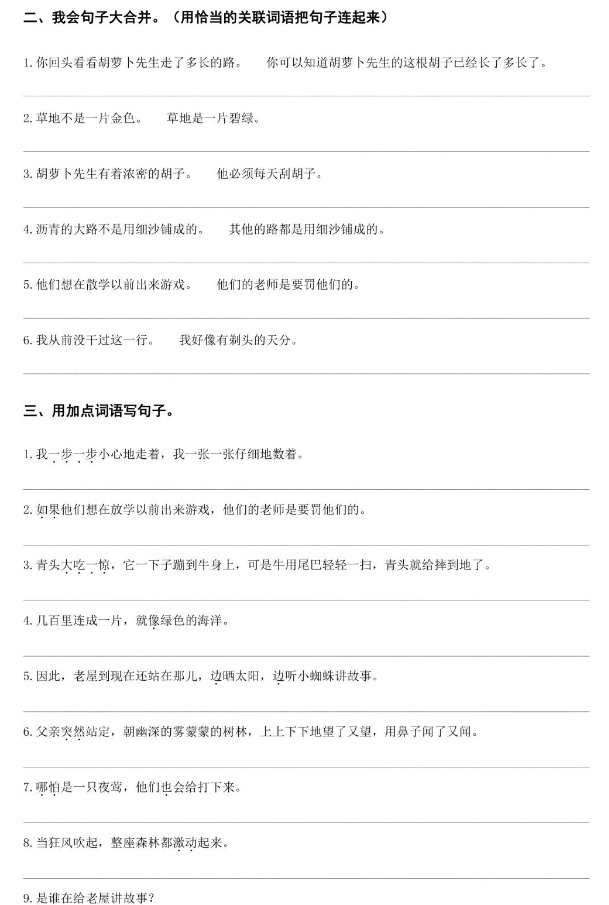 二、我会句子大合并。（用恰当的关联词语把句子连起来）

1. 你回头看看胡萝卜先生走了多长的路。　你可以知道胡萝卜先生的这根胡子已经长了多长了。

2. 草地不是一片金色。　草地是一片碧绿。

3. 胡萝卜先生有着浓密的胡子。　他必须每天刮胡子。

4. 沥青的大路不是用细沙铺成的。　其他的路都是用细沙铺成的。

5. 他们想在散学以前出来游戏。　他们的老师是要罚他们的。

6. 我从前没干过这一行。　我好像有剃头的天分。

三、用加点词语写句子。

1. 我一步一步小心地走着，我一张一张仔细地数着。

2. 如果他们想在放学以前出来游戏，他们的老师是要罚他们的。

3. 青头大吃一惊，它一下子蹦到牛身上，可是牛用尾巴轻轻一扫，青头就给摔到地了。

4. 几百里连成一片，就像绿色的海洋。

5. 因此，老屋到现在还站在那儿，边晒太阳，边听小蜘蛛讲故事。

6. 父亲突然站定，朝幽深的雾蒙蒙的树林，上上下下地望了又望，用鼻子闻了又闻。

7. 哪怕是一只夜莺，他们也会给打下来。

8. 当狂风吹起，整座森林都激动起来。

9. 是谁在给老屋讲故事？